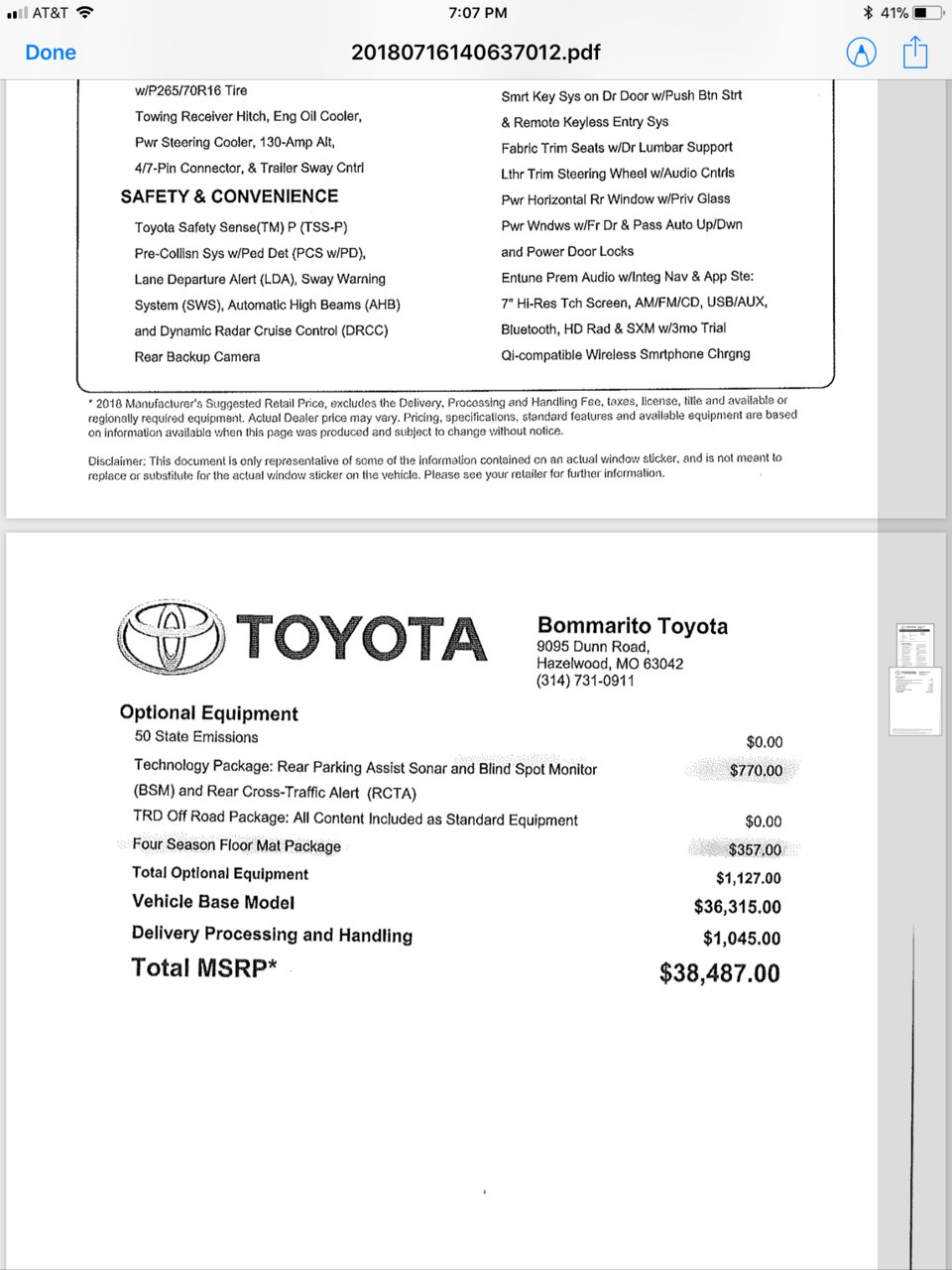 AT&T 7:07 PM 41%

Done 20180716140637012.pdf

w/P265/70R16 Tire
Towing Receiver Hitch, Eng Oil Cooler,
Pwr Steering Cooler, 130-Amp Alt,
4/7-Pin Connector, & Trailer Sway Cntrl

SAFETY & CONVENIENCE
Toyota Safety Sense(TM) P (TSS-P)
Pre-Collisn Sys w/Ped Det (PCS w/PD),
Lane Departure Alert (LDA), Sway Warning
System (SWS), Automatic High Beams (AHB)
and Dynamic Radar Cruise Control (DRCC)
Rear Backup Camera

Smrt Key Sys on Dr Door w/Push Btn Strt
& Remote Keyless Entry Sys
Fabric Trim Seats w/Dr Lumbar Support
Lthr Trim Steering Wheel w/Audio Cntrls
Pwr Horizontal Rr Window w/Priv Glass
Pwr Wndws w/Fr Dr & Pass Auto Up/Dwn
and Power Door Locks
Entune Prem Audio w/Integ Nav & App Ste:
7" Hi-Res Tch Screen, AM/FM/CD, USB/AUX,
Bluetooth, HD Rad & SXM w/3mo Trial
Qi-compatible Wireless Smrtphone Chrgng

* 2018 Manufacturer's Suggested Retail Price, excludes the Delivery, Processing and Handling Fee, taxes, license, title and available or regionally required equipment. Actual Dealer price may vary. Pricing, specifications, standard features and available equipment are based on information available when this page was produced and subject to change without notice.

Disclaimer: This document is only representative of some of the information contained on an actual window sticker, and is not meant to replace or substitute for the actual window sticker on the vehicle. Please see your retailer for further information.

TOYOTA

Bommarito Toyota
9095 Dunn Road,
Hazelwood, MO 63042
(314) 731-0911

Optional Equipment

| | |
|---|---|
| 50 State Emissions | $0.00 |
| Technology Package: Rear Parking Assist Sonar and Blind Spot Monitor (BSM) and Rear Cross-Traffic Alert (RCTA) | $770.00 |
| TRD Off Road Package: All Content Included as Standard Equipment | $0.00 |
| Four Season Floor Mat Package | $357.00 |
| Total Optional Equipment | $1,127.00 |
| Vehicle Base Model | $36,315.00 |
| Delivery Processing and Handling | $1,045.00 |
| Total MSRP* | $38,487.00 |